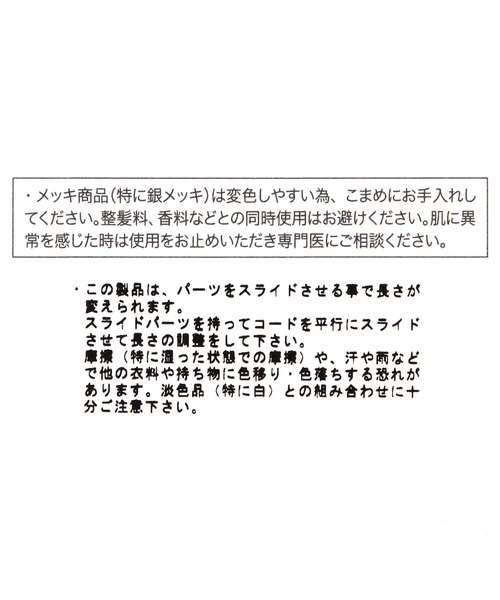 ・メッキ商品(特に銀メッキ)は変色しやすい為、こまめにお手入れしてください。整髪料、香料などとの同時使用はお避けください。肌に異常を感じた時は使用をお止めいただき専門医にご相談ください。

・この製品は、パーツをスライドさせる事で長さが変えられます。
スライドパーツを持ってコードを平行にスライドさせて長さの調整をして下さい。
摩擦（特に湿った状態での摩擦）や、汗や雨などで他の衣料や持ち物に色移り・色落ちする恐れがあります。淡色品（特に白）との組み合わせに十分ご注意下さい。